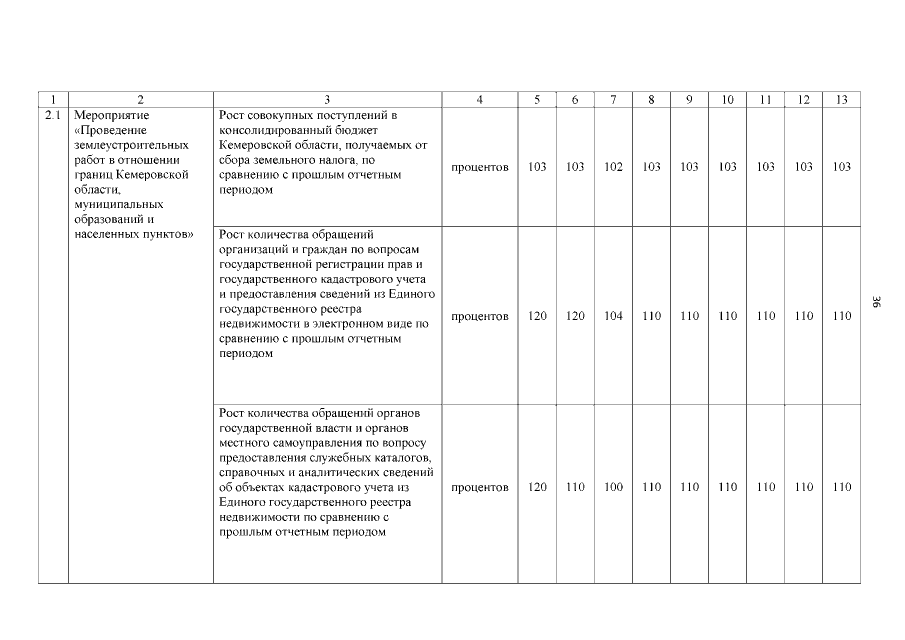 | 1 | 2 | 3 | 4 | 5 | 6 | 7 | 8 | 9 | 10 | 11 | 12 | 13 |
|---|---|---|---|---|---|---|---|---|---|---|---|---|
| 2.1 | Мероприятие «Проведение землеустроительных работ в отношении границ Кемеровской области, муниципальных образований и населенных пунктов» | Рост совокупных поступлений в консолидированный бюджет Кемеровской области, получаемых от сбора земельного налога, по сравнению с прошлым отчетным периодом | процентов | 103 | 103 | 102 | 103 | 103 | 103 | 103 | 103 | 103 |
| | | Рост количества обращений организаций и граждан по вопросам государственной регистрации прав и государственного кадастрового учета и предоставления сведений из Единого государственного реестра недвижимости в электронном виде по сравнению с прошлым отчетным периодом | процентов | 120 | 120 | 104 | 110 | 110 | 110 | 110 | 110 | 110 |
| | | Рост количества обращений органов государственной власти и органов местного самоуправления по вопросу предоставления служебных каталогов, справочных и аналитических сведений об объектах кадастрового учета из Единого государственного реестра недвижимости по сравнению с прошлым отчетным периодом | процентов | 120 | 110 | 100 | 110 | 110 | 110 | 110 | 110 | 110 |

36